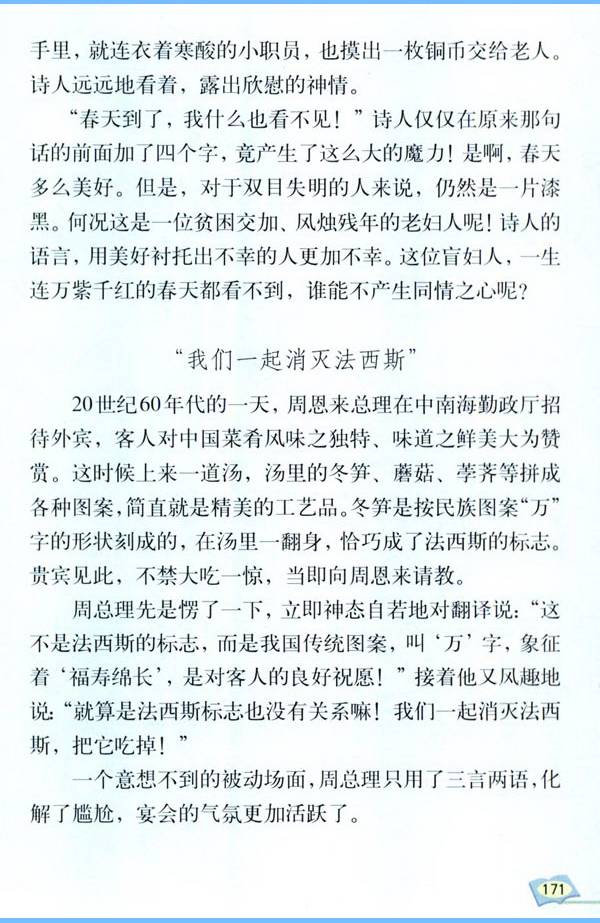 手里，就连衣着寒酸的小职员，也摸出一枚铜币交给老人。诗人远远地看着，露出欣慰的神情。

“春天到了，我什么也看不见！”诗人仅仅在原来那句话的前面加了四个字，竟产生了这么大的魔力！是啊，春天多么美好。但是，对于双目失明的人来说，仍然是一片漆黑。何况这是一位贫困交加、风烛残年的老妇人呢！诗人的语言，用美好衬托出不幸的人更加不幸。这位盲妇人，一生连万紫千红的春天都看不到，谁能不产生同情之心呢？

“我们一起消灭法西斯”

20世纪60年代的一天，周恩来总理在中南海勤政厅招待外宾，客人对中国菜肴风味之独特、味道之鲜美大为赞赏。这时候上来一道汤，汤里的冬笋、蘑菇、荸荠等拼成各种图案，简直就是精美的工艺品。冬笋是按民族图案“万”字的形状刻成的，在汤里一翻身，恰巧成了法西斯的标志。贵宾见此，不禁大吃一惊，当即向周恩来请教。

周总理先是愣了一下，立即神态自若地对翻译说：“这不是法西斯的标志，而是我国传统图案，叫‘万’字，象征着‘福寿绵长’，是对客人的良好祝愿！”接着他又风趣地说：“就算是法西斯标志也没有关系嘛！我们一起消灭法西斯，把它吃掉！”

一个意想不到的被动场面，周总理只用了三言两语，化解了尴尬，宴会的气氛更加活跃了。

171